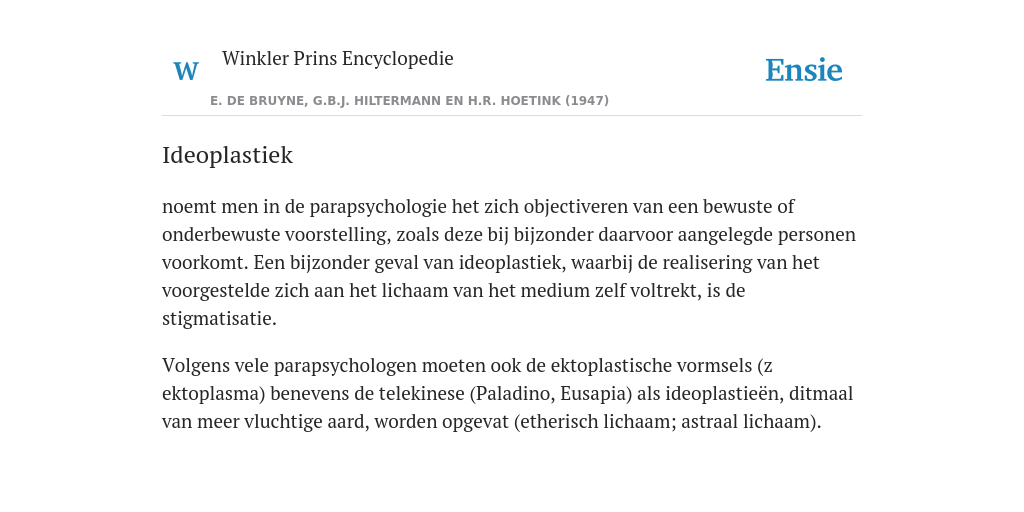 W Winkler Prins Encyclopedie

Ensie

E. DE BRUYNE, G.B.J. HILTERMANN EN H.R. HOETINK (1947)

Ideoplastiek

noemt men in de parapsychologie het zich objectiveren van een bewuste of onderbewuste voorstelling, zoals deze bij bijzonder daarvoor aangelegde personen voorkomt. Een bijzonder geval van ideoplastiek, waarbij de realisering van het voorgestelde zich aan het lichaam van het medium zelf voltrekt, is de stigmatisatie.

Volgens vele parapsychologen moeten ook de ektoplastische vormsels (z ektoplasma) benevens de telekinese (Paladino, Eusapia) als ideoplastieën, ditmaal van meer vluchtige aard, worden opgevat (etherisch lichaam; astraal lichaam).